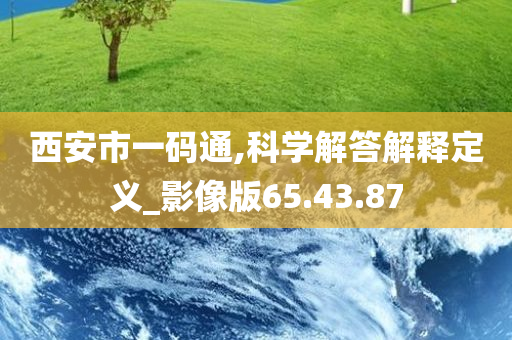 西安市一码通,科学解答解释定义_影像版65.43.87